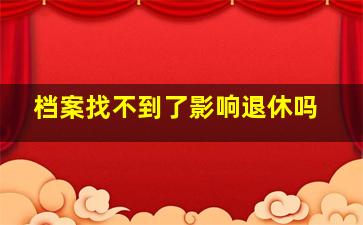 档案找不到了影响退休吗